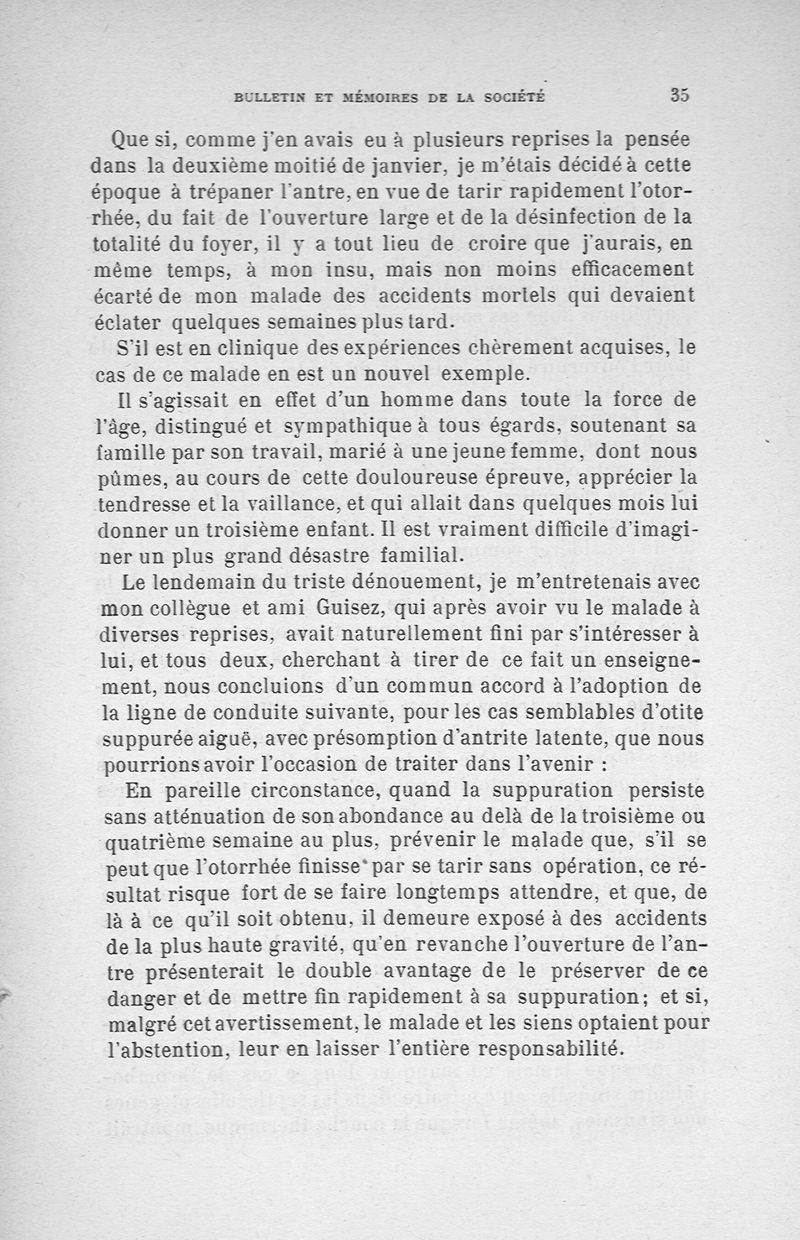 BULLETIN ET MÉMOIRES DE LA SOCIÉTÉ 35

Que si, comme j'en avais eu à plusieurs reprises la pensée dans la deuxième moitié de janvier, je m'étais décidé à cette époque à trépaner l'antre, en vue de tarir rapidement l'otorrhée, du fait de l'ouverture large et de la désinfection de la totalité du foyer, il y a tout lieu de croire que j'aurais, en même temps, à mon insu, mais non moins efficacement écarté de mon malade des accidents mortels qui devaient éclater quelques semaines plus tard.

S'il est en clinique des expériences chèrement acquises, le cas de ce malade en est un nouvel exemple.

Il s'agissait en effet d'un homme dans toute la force de l'âge, distingué et sympathique à tous égards, soutenant sa famille par son travail, marié à une jeune femme, dont nous pûmes, au cours de cette douloureuse épreuve, apprécier la tendresse et la vaillance, et qui allait dans quelques mois lui donner un troisième enfant. Il est vraiment difficile d'imaginer un plus grand désastre familial.

Le lendemain du triste dénouement, je m'entretenais avec mon collègue et ami Guisez, qui après avoir vu le malade à diverses reprises, avait naturellement fini par s'intéresser à lui, et tous deux, cherchant à tirer de ce fait un enseignement, nous concluions d'un commun accord à l'adoption de la ligne de conduite suivante, pour les cas semblables d'otite suppurée aiguë, avec présomption d'antrite latente, que nous pourrions avoir l'occasion de traiter dans l'avenir :

En pareille circonstance, quand la suppuration persiste sans atténuation de son abondance au delà de la troisième ou quatrième semaine au plus, prévenir le malade que, s'il se peut que l'otorrhée finisse par se tarir sans opération, ce résultat risque fort de se faire longtemps attendre, et que, de là à ce qu'il soit obtenu, il demeure exposé à des accidents de la plus haute gravité, qu'en revanche l'ouverture de l'antre présenterait le double avantage de le préserver de ce danger et de mettre fin rapidement à sa suppuration; et si, malgré cet avertissement, le malade et les siens optaient pour l'abstention, leur en laisser l'entière responsabilité.